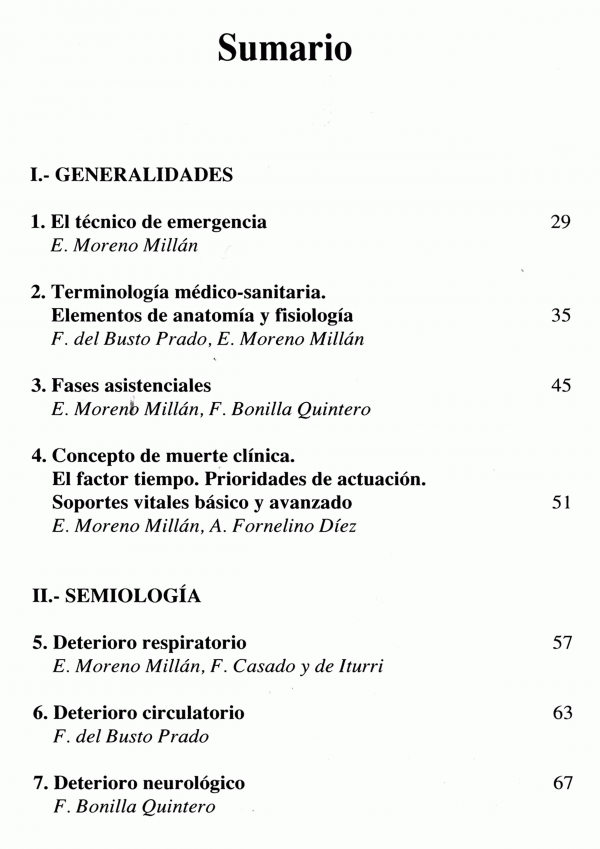 Sumario

I.- GENERALIDADES

1. El técnico de emergencia 29
E. Moreno Millán

2. Terminología médico-sanitaria. Elementos de anatomía y fisiología 35
F. del Busto Prado, E. Moreno Millán

3. Fases asistenciales 45
E. Moreno Millán, F. Bonilla Quintero

4. Concepto de muerte clínica. El factor tiempo. Prioridades de actuación. Soportes vitales básico y avanzado 51
E. Moreno Millán, A. Fornelino Díez

II.- SEMIOLOGÍA

5. Deterioro respiratorio 57
E. Moreno Millán, F. Casado y de Iturri

6. Deterioro circulatorio 63
F. del Busto Prado

7. Deterioro neurológico 67
F. Bonilla Quintero